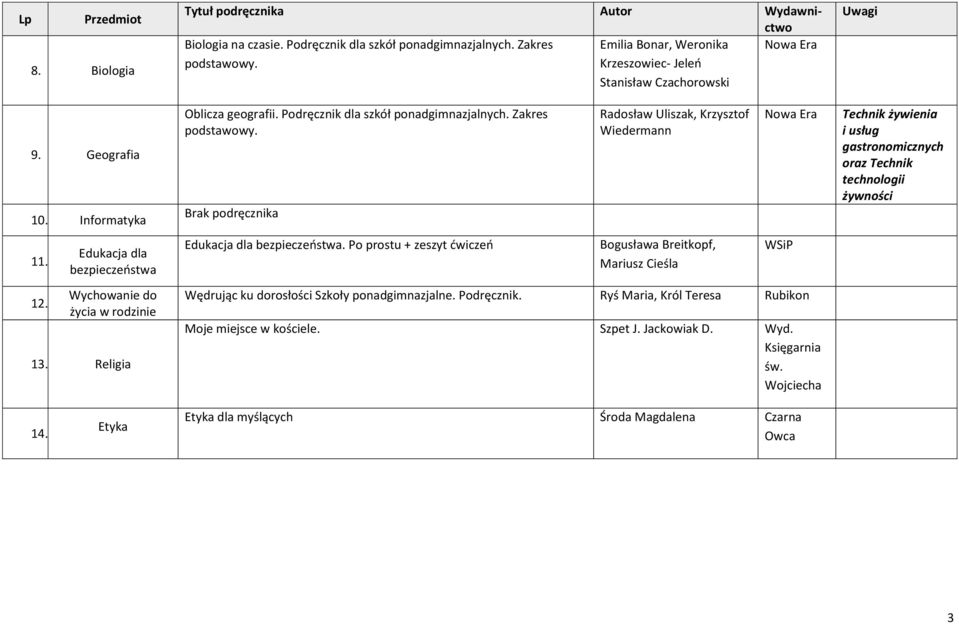 | Lp | Przedmiot | Tytuł podręcznika | Autor | Wydawnictwo | Uwagi |
|---|---|---|---|---|---|
| 8. | Biologia | Biologia na czasie. Podręcznik dla szkół ponadgimnazjalnych. Zakres podstawowy. | Emilia Bonar, Weronika Krzeszowiec- Jeleń Stanisław Czachorowski | Nowa Era | |
| 9. | Geografia | Oblicza geografii. Podręcznik dla szkół ponadgimnazjalnych. Zakres podstawowy. | Radosław Uliszak, Krzysztof Wiedermann | Nowa Era | Technik żywienia i usług gastronomicznych oraz Technik technologii żywności |
| 10. | Informatyka | Brak podręcznika | | | |
| 11. | Edukacja dla bezpieczeństwa | Edukacja dla bezpieczeństwa. Po prostu + zeszyt ćwiczeń | Bogusława Breitkopf, Mariusz Cieśla | WSiP | |
| 12. | Wychowanie do życia w rodzinie | Wędrując ku dorosłości Szkoły ponadgimnazjalne. Podręcznik. | Ryś Maria, Król Teresa | Rubikon | |
| 13. | Religia | Moje miejsce w kościele. | Szpet J. Jackowiak D. | Wyd. Księgarnia św. Wojciecha | |
| 14. | Etyka | Etyka dla myślących | Środa Magdalena | Czarna Owca | |

3